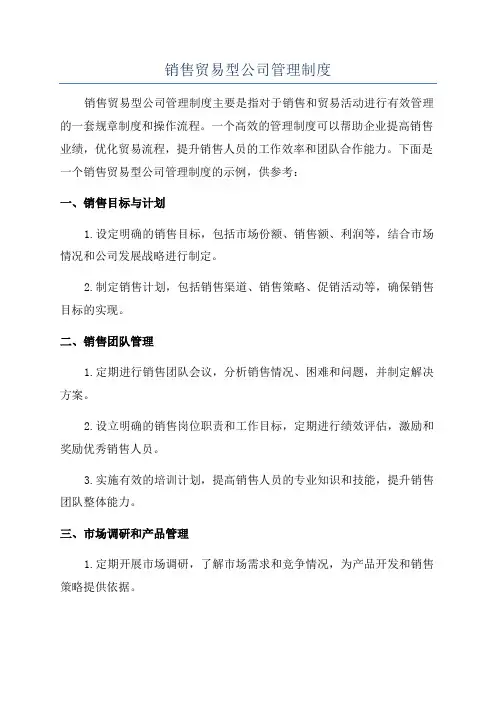 销售贸易型公司管理制度

销售贸易型公司管理制度主要是指对于销售和贸易活动进行有效管理的一套规章制度和操作流程。一个高效的管理制度可以帮助企业提高销售业绩，优化贸易流程，提升销售人员的工作效率和团队合作能力。下面是一个销售贸易型公司管理制度的示例，供参考：

一、销售目标与计划

1.设定明确的销售目标，包括市场份额、销售额、利润等，结合市场情况和公司发展战略进行制定。

2.制定销售计划，包括销售渠道、销售策略、促销活动等，确保销售目标的实现。

二、销售团队管理

1.定期进行销售团队会议，分析销售情况、困难和问题，并制定解决方案。

2.设立明确的销售岗位职责和工作目标，定期进行绩效评估，激励和奖励优秀销售人员。

3.实施有效的培训计划，提高销售人员的专业知识和技能，提升销售团队整体能力。

三、市场调研和产品管理

1.定期开展市场调研，了解市场需求和竞争情况，为产品开发和销售策略提供依据。